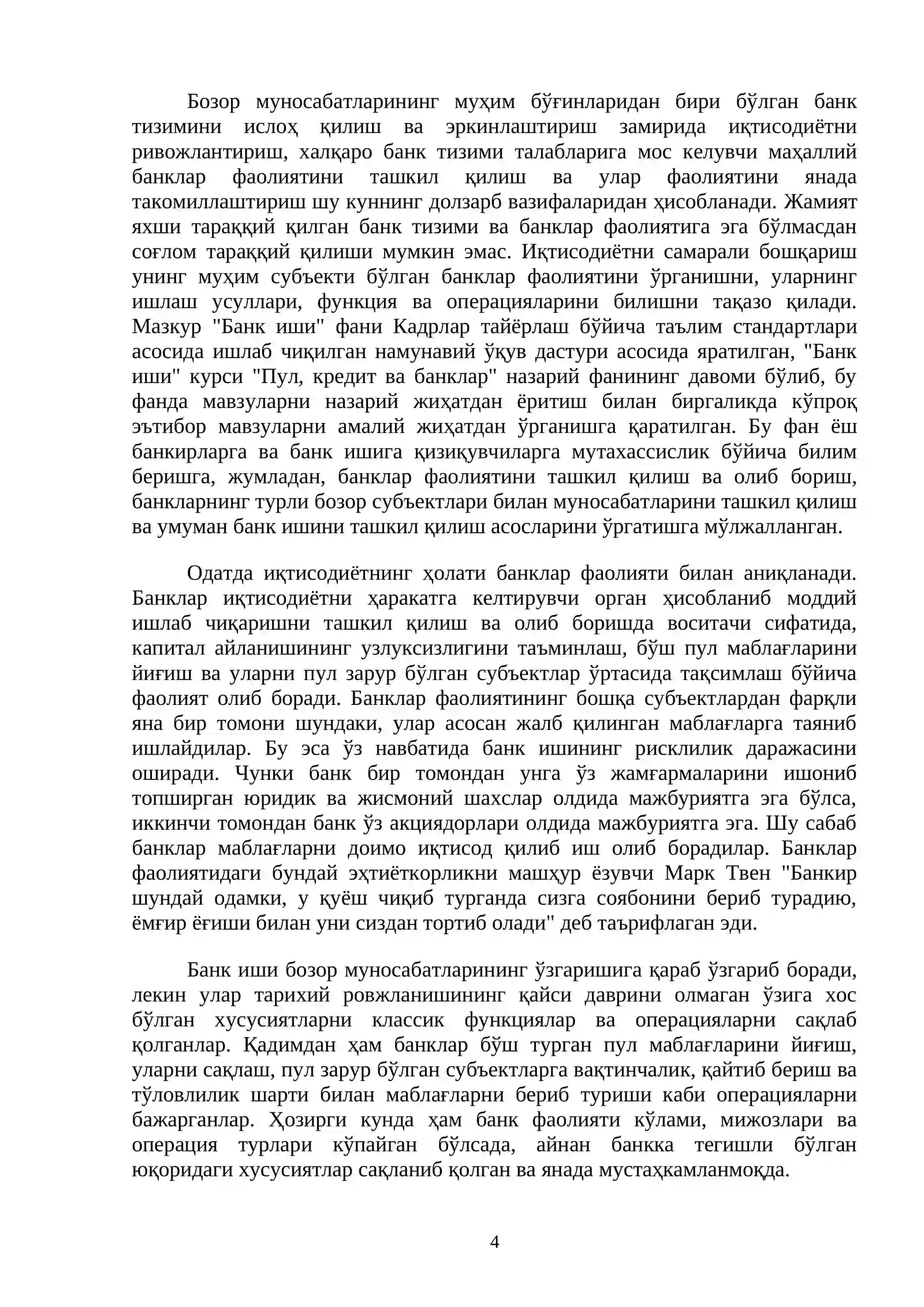 Бозор муносабатларининг муҳим бўғинларидан бири бўлган банк тизимини ислоҳ қилиш ва эркинлаштириш замирида иқтисодиётни ривожлантириш, халқаро банк тизими талабларига мос келувчи маҳаллий банклар фаолиятини ташкил қилиш ва улар фаолиятини янада такомиллаштириш шу куннинг долзарб вазифаларидан ҳисобланади. Жамият яхши тараққий қилган банк тизими ва банклар фаолиятига эга бўлмасдан соғлом тараққий қилиши мумкин эмас. Иқтисодиётни самарали бошқариш унинг муҳим субъекти бўлган банклар фаолиятини ўрганишни, уларнинг ишлаш усуллари, функция ва операцияларини билишни тақазо қилади. Мазкур "Банк иши" фани Кадрлар тайёрлаш бўйича таълим стандартлари асосида ишлаб чиқилган намунавий ўқув дастури асосида яратилган, "Банк иши" курси "Пул, кредит ва банклар" назарий фанининг давоми бўлиб, бу фанда мавзуларни назарий жиҳатдан ёритиш билан биргаликда кўпроқ эътибор мавзуларни амалий жиҳатдан ўрганишга қаратилган. Бу фан ёш банкирларга ва банк ишига қизиқувчиларга мутахассислик бўйича билим беришга, жумладан, банклар фаолиятини ташкил қилиш ва олиб бориш, банкларнинг турли бозор субъектлари билан муносабатларини ташкил қилиш ва умуман банк ишини ташкил қилиш асосларини ўргатишга мўлжалланган.

Одатда иқтисодиётнинг ҳолати банклар фаолияти билан аниқланади. Банклар иқтисодиётни ҳаракатга келтирувчи орган ҳисобланиб моддий ишлаб чиқаришни ташкил қилиш ва олиб боришда воситачи сифатида, капитал айланишининг узлуксизлигини таъминлаш, бўш пул маблағларини йиғиш ва уларни пул зарур бўлган субъектлар ўртасида тақсимлаш бўйича фаолият олиб боради. Банклар фаолиятининг бошқа субъектлардан фарқли яна бир томони шундаки, улар асосан жалб қилинган маблағларга таяниб ишлайдилар. Бу эса ўз навбатида банк ишининг рисклилик даражасини оширади. Чунки банк бир томондан унга ўз жамғармаларини ишониб топширган юридик ва жисмоний шахслар олдида мажбуриятга эга бўлса, иккинчи томондан банк ўз акциядорлари олдида мажбуриятга эга. Шу сабаб банклар маблағларни доимо иқтисод қилиб иш олиб борадилар. Банклар фаолиятидаги бундай эҳтиёткорликни машҳур ёзувчи Марк Твен "Банкир шундай одамки, у қуёш чиқиб турганда сизга соябонини бериб турадию, ёмғир ёғиши билан уни сиздан тортиб олади" деб таърифлаган эди.

Банк иши бозор муносабатларининг ўзгаришига қараб ўзгариб боради, лекин улар тарихий ровжланишининг қайси даврини олмаган ўзига хос бўлган хусусиятларни классик функциялар ва операцияларни сақлаб қолганлар. Қадимдан ҳам банклар бўш турган пул маблағларини йиғиш, уларни сақлаш, пул зарур бўлган субъектларга вақтинчалик, қайтиб бериш ва тўловлилик шарти билан маблағларни бериб туриши каби операцияларни бажарганлар. Ҳозирги кунда ҳам банк фаолияти кўлами, мижозлари ва операция турлари кўпайган бўлсада, айнан банкка тегишли бўлган юқоридаги хусусиятлар сақланиб қолган ва янада мустаҳкамланмоқда.

4